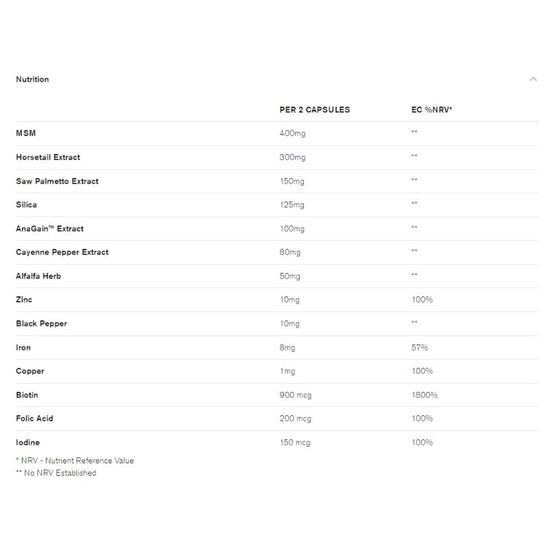 Nutrition

| | PER 2 CAPSULES | EC %NRV* |
|---|---|---|
| MSM | 400mg | ** |
| Horsetail Extract | 300mg | ** |
| Saw Palmetto Extract | 150mg | ** |
| Silica | 125mg | ** |
| AnaGain™ Extract | 100mg | ** |
| Cayenne Pepper Extract | 80mg | ** |
| Alfalfa Herb | 50mg | ** |
| Zinc | 10mg | 100% |
| Black Pepper | 10mg | ** |
| Iron | 8mg | 57% |
| Copper | 1mg | 100% |
| Biotin | 900 mcg | 1800% |
| Folic Acid | 200 mcg | 100% |
| Iodine | 150 mcg | 100% |

* NRV - Nutrient Reference Value
** No NRV Established